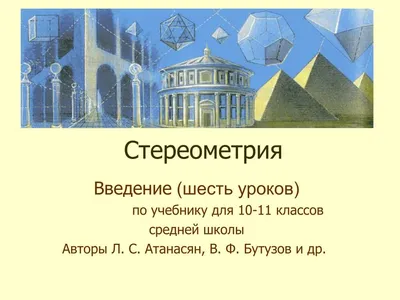 Стереометрия

Введение (шесть уроков)

по учебнику для 10-11 классов средней школы

Авторы Л. С. Атанасян, В. Ф. Бутузов и др.